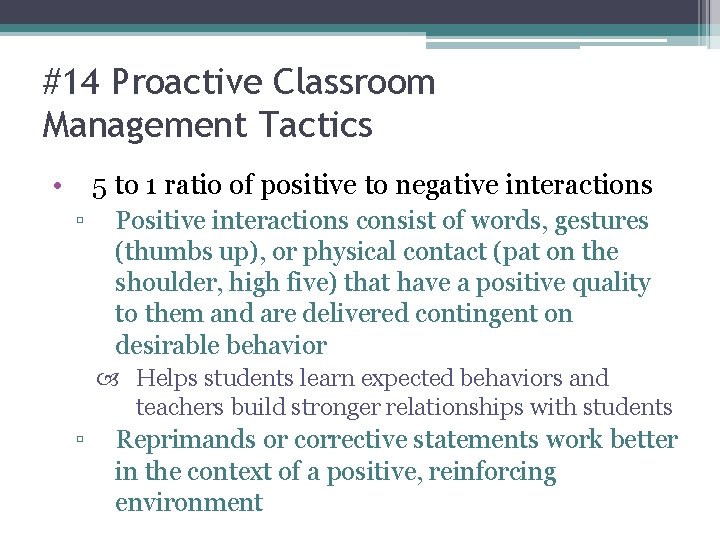 #14 Proactive Classroom Management Tactics

• 5 to 1 ratio of positive to negative interactions

▫ Positive interactions consist of words, gestures (thumbs up), or physical contact (pat on the shoulder, high five) that have a positive quality to them and are delivered contingent on desirable behavior

Helps students learn expected behaviors and teachers build stronger relationships with students

▫ Reprimands or corrective statements work better in the context of a positive, reinforcing environment